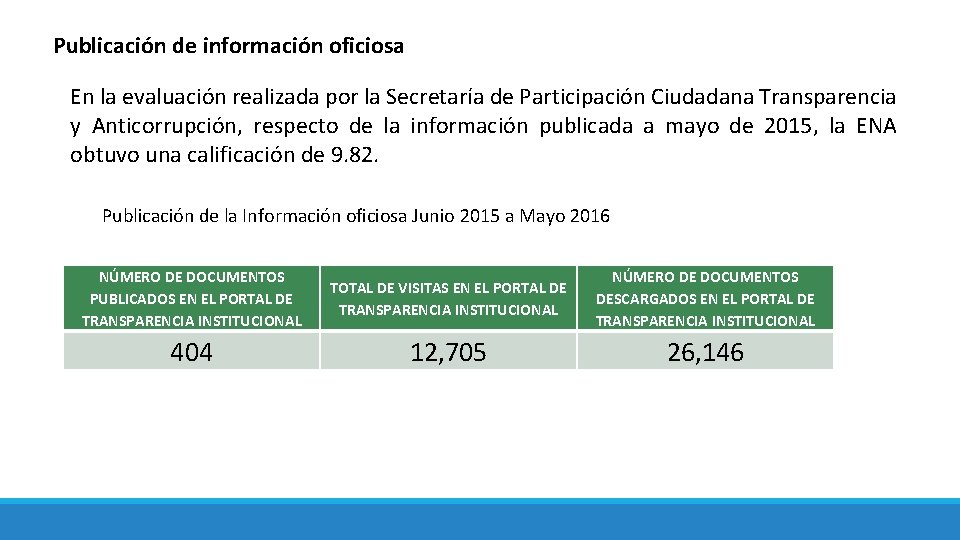 Publicación de información oficiosa

En la evaluación realizada por la Secretaría de Participación Ciudadana Transparencia y Anticorrupción, respecto de la información publicada a mayo de 2015, la ENA obtuvo una calificación de 9.82.

Publicación de la Información oficiosa Junio 2015 a Mayo 2016

| NÚMERO DE DOCUMENTOS PUBLICADOS EN EL PORTAL DE TRANSPARENCIA INSTITUCIONAL | TOTAL DE VISITAS EN EL PORTAL DE TRANSPARENCIA INSTITUCIONAL | NÚMERO DE DOCUMENTOS DESCARGADOS EN EL PORTAL DE TRANSPARENCIA INSTITUCIONAL |
|---|---|---|
| 404 | 12,705 | 26,146 |